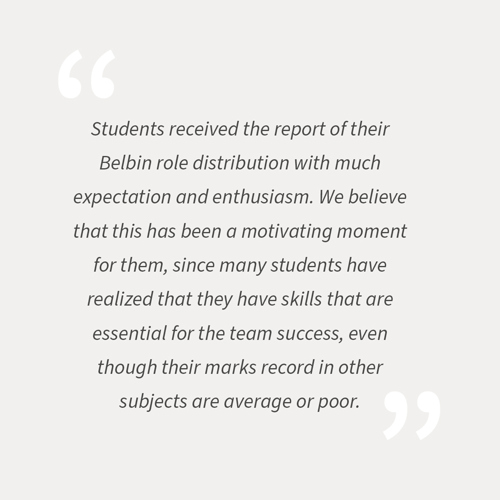 "

Students received the report of their Belbin role distribution with much expectation and enthusiasm. We believe that this has been a motivating moment for them, since many students have realized that they have skills that are essential for the team success, even though their marks record in other subjects are average or poor.

"